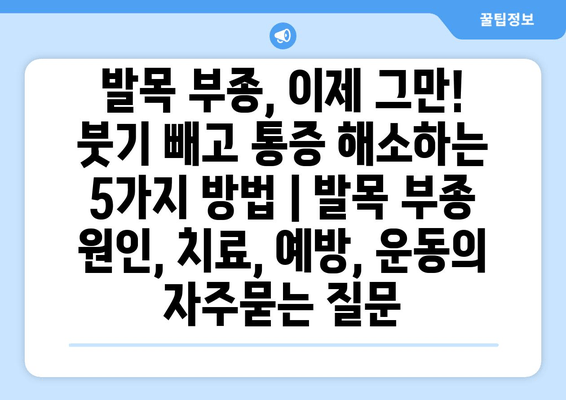 꿀팁정보

발목 부종, 이제 그만! 붓기 빼고 통증 해소하는 5가지 방법 | 발목 부종 원인, 치료, 예방, 운동의 자주묻는 질문